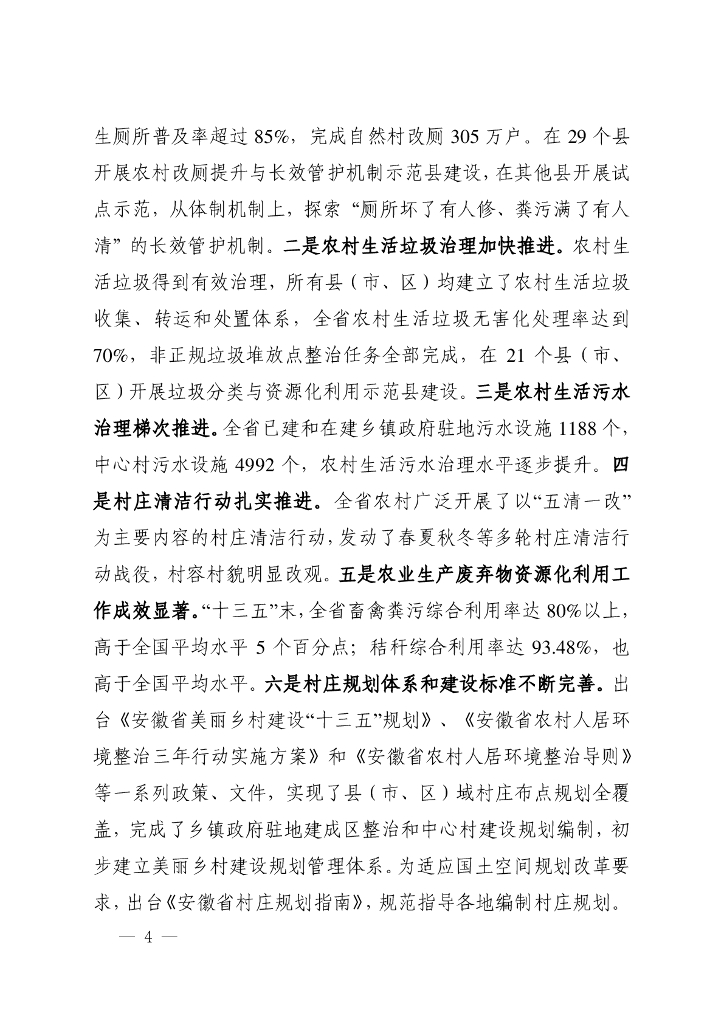 生厕所普及率超过 85%，完成自然村改厕 305 万户。在 29 个县开展农村改厕提升与长效管护机制示范县建设，在其他县开展试点示范，从体制机制上，探索“厕所坏了有人修、粪污满了有人清”的长效管护机制。二是农村生活垃圾治理加快推进。农村生活垃圾得到有效治理，所有县（市、区）均建立了农村生活垃圾收集、转运和处置体系，全省农村生活垃圾无害化处理率达到 70%，非正规垃圾堆放点整治任务全部完成，在 21 个县（市、区）开展垃圾分类与资源化利用示范县建设。三是农村生活污水治理梯次推进。全省已建和在建乡镇政府驻地污水设施 1188 个，中心村污水设施 4992 个，农村生活污水治理水平逐步提升。四是村庄清洁行动扎实推进。全省农村广泛开展了以“五清一改”为主要内容的村庄清洁行动，发动了春夏秋冬等多轮村庄清洁行动战役，村容村貌明显改观。五是农业生产废弃物资源化利用工作成效显著。“十三五”末，全省畜禽粪污综合利用率达 80%以上，高于全国平均水平 5 个百分点；秸秆综合利用率达 93.48%，也高于全国平均水平。六是村庄规划体系和建设标准不断完善。出台《安徽省美丽乡村建设“十三五”规划》、《安徽省农村人居环境整治三年行动实施方案》和《安徽省农村人居环境整治导则》等一系列政策、文件，实现了县（市、区）域村庄布点规划全覆盖，完成了乡镇政府驻地建成区整治和中心村建设规划编制，初步建立美丽乡村建设规划管理体系。为适应国土空间规划改革要求，出台《安徽省村庄规划指南》，规范指导各地编制村庄规划。

— 4 —